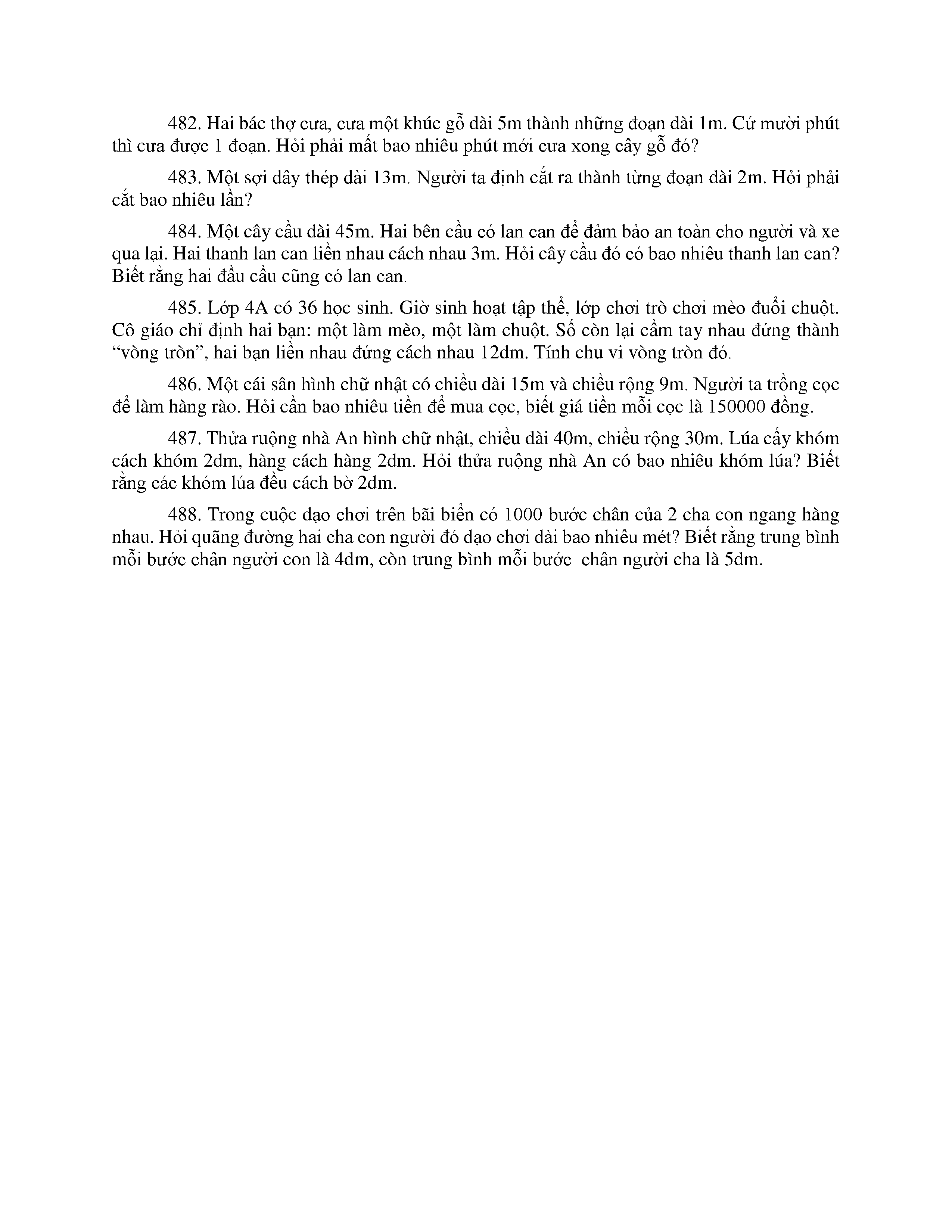 482. Hai bác thợ cưa, cưa một khúc gỗ dài 5m thành những đoạn dài 1m. Cứ mười phút thì cưa được 1 đoạn. Hỏi phải mất bao nhiêu phút mới cưa xong cây gỗ đó?

483. Một sợi dây thép dài 13m. Người ta định cắt ra thành từng đoạn dài 2m. Hỏi phải cắt bao nhiêu lần?

484. Một cây cầu dài 45m. Hai bên cầu có lan can để đảm bảo an toàn cho người và xe qua lại. Hai thanh lan can liền nhau cách nhau 3m. Hỏi cây cầu đó có bao nhiêu thanh lan can? Biết rằng hai đầu cầu cũng có lan can.

485. Lớp 4A có 36 học sinh. Giờ sinh hoạt tập thể, lớp chơi trò chơi mèo đuổi chuột. Cô giáo chỉ định hai bạn: một làm mèo, một làm chuột. Số còn lại cầm tay nhau đứng thành “vòng tròn”, hai bạn liền nhau đứng cách nhau 12dm. Tính chu vi vòng tròn đó.

486. Một cái sân hình chữ nhật có chiều dài 15m và chiều rộng 9m. Người ta trồng cọc để làm hàng rào. Hỏi cần bao nhiêu tiền để mua cọc, biết giá tiền mỗi cọc là 150000 đồng.

487. Thửa ruộng nhà An hình chữ nhật, chiều dài 40m, chiều rộng 30m. Lúa cấy khóm cách khóm 2dm, hàng cách hàng 2dm. Hỏi thửa ruộng nhà An có bao nhiêu khóm lúa? Biết rằng các khóm lúa đều cách bờ 2dm.

488. Trong cuộc dạo chơi trên bãi biển có 1000 bước chân của 2 cha con ngang hàng nhau. Hỏi quãng đường hai cha con người đó dạo chơi dài bao nhiêu mét? Biết rằng trung bình mỗi bước chân người con là 4dm, còn trung bình mỗi bước chân người cha là 5dm.